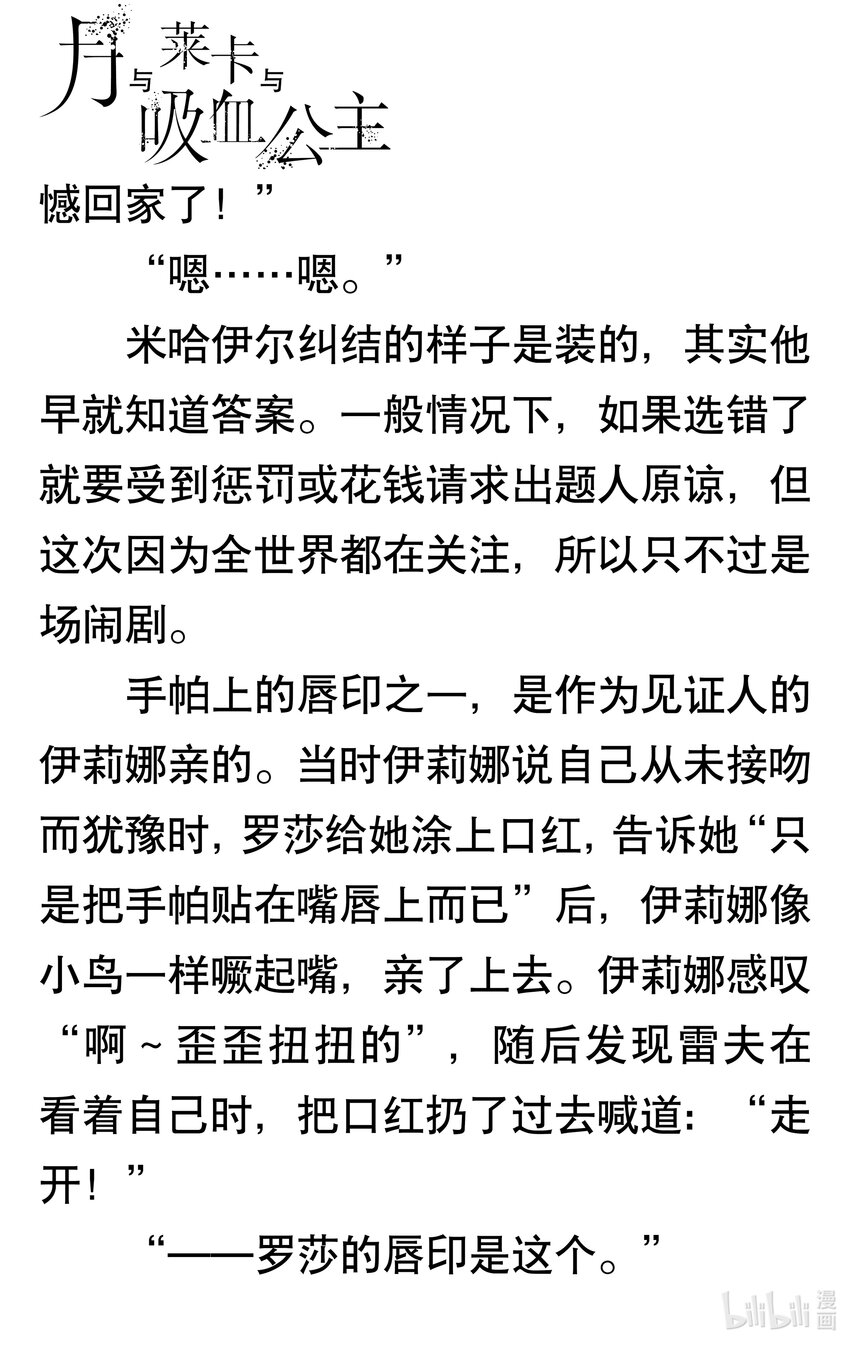 月与莱卡与吸血公主

憾回家了！”

“嗯……嗯。”

米哈伊尔纠结的样子是装的，其实他早就知道答案。一般情况下，如果选错了就要受到惩罚或花钱请求出题人原谅，但这次因为全世界都在关注，所以只不过是场闹剧。

手帕上的唇印之一，是作为见证人的伊莉娜亲的。当时伊莉娜说自己从未接吻而犹豫时，罗莎给她涂上口红，告诉她“只是把手帕贴在嘴唇上而已”后，伊莉娜像小鸟一样噘起嘴，亲了上去。伊莉娜感叹“啊～歪歪扭扭的”，随后发现雷夫在看着自己时，把口红扔了过去喊道：“走开！”

“——罗莎的唇印是这个。”

bilibili 漫画